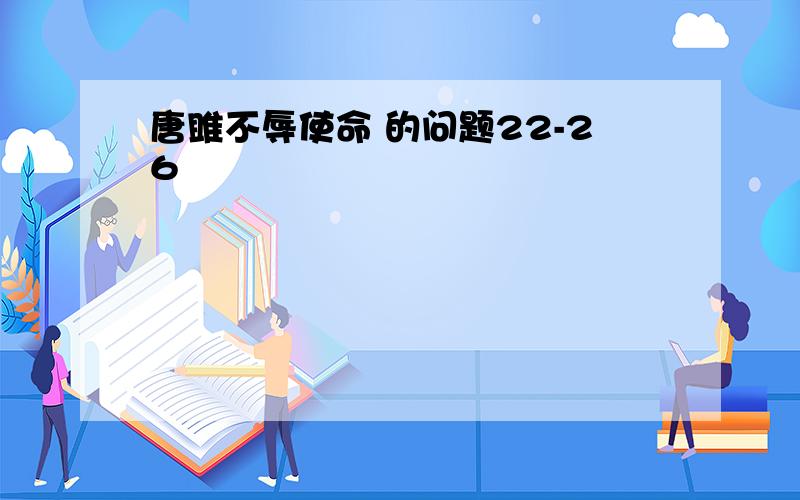 唐雎不辱使命 的问题22-26